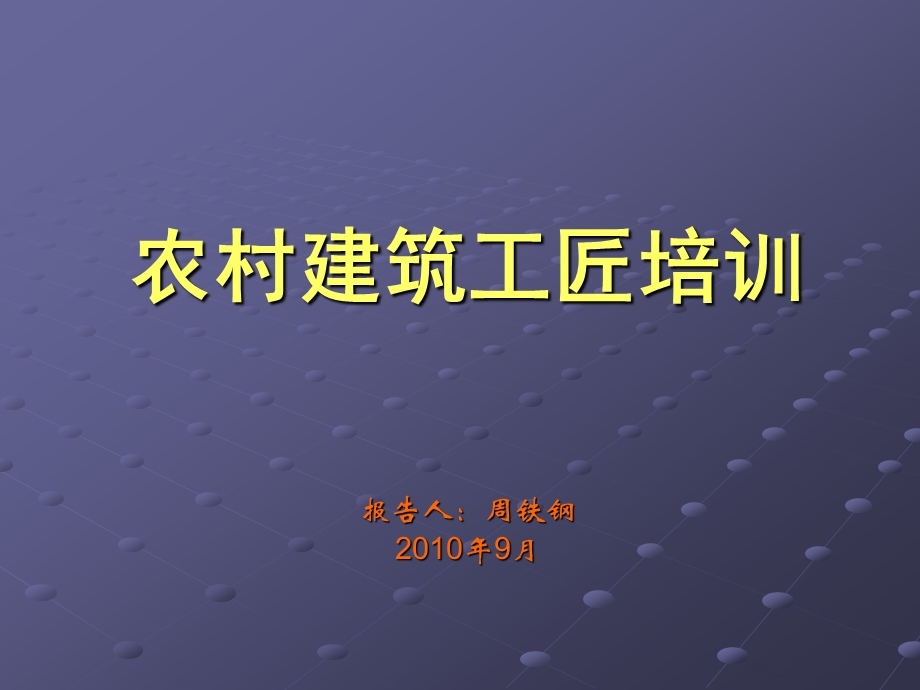 农村建筑工匠培训

报告人：周铁钢
2010年9月